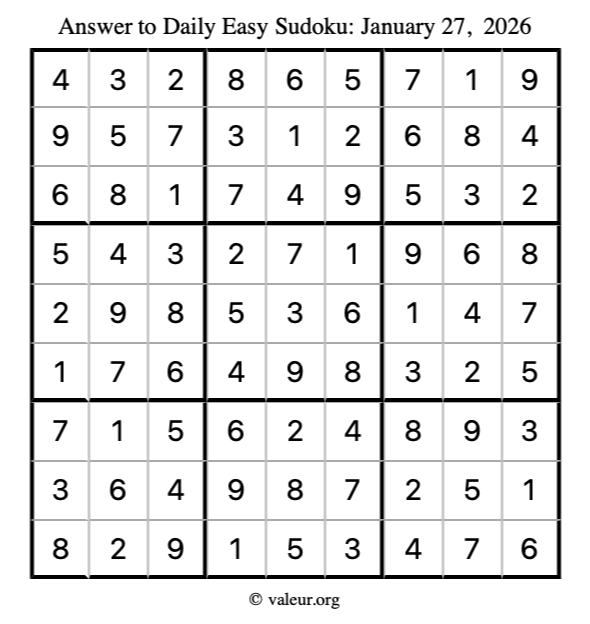 Answer to Daily Easy Sudoku: January 27, 2026

| | | | | | | | | |
|---|---|---|---|---|---|---|---|---|
| 4 | 3 | 2 | 8 | 6 | 5 | 7 | 1 | 9 |
| 9 | 5 | 7 | 3 | 1 | 2 | 6 | 8 | 4 |
| 6 | 8 | 1 | 7 | 4 | 9 | 5 | 3 | 2 |
| 5 | 4 | 3 | 2 | 7 | 1 | 9 | 6 | 8 |
| 2 | 9 | 8 | 5 | 3 | 6 | 1 | 4 | 7 |
| 1 | 7 | 6 | 4 | 9 | 8 | 3 | 2 | 5 |
| 7 | 1 | 5 | 6 | 2 | 4 | 8 | 9 | 3 |
| 3 | 6 | 4 | 9 | 8 | 7 | 2 | 5 | 1 |
| 8 | 2 | 9 | 1 | 5 | 3 | 4 | 7 | 6 |

© valeur.org